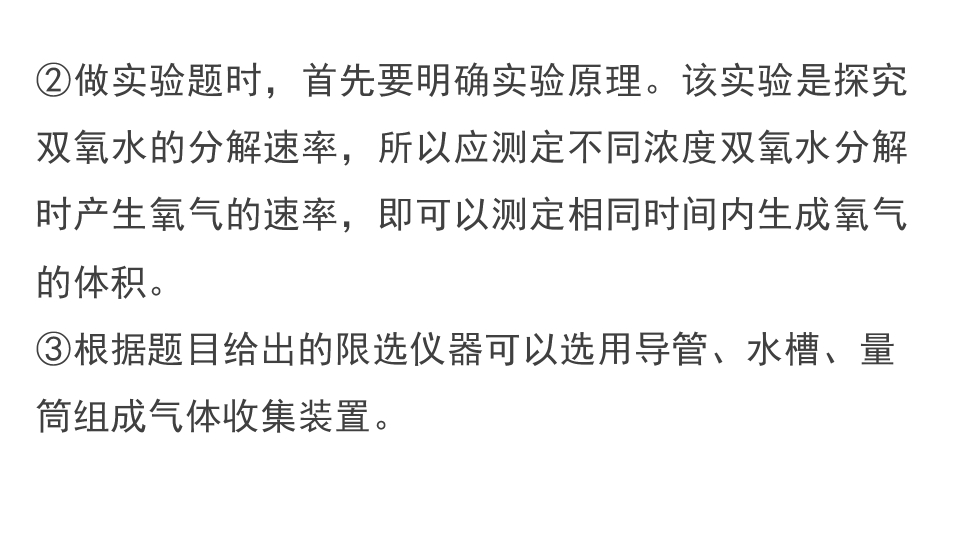 ②做实验题时，首先要明确实验原理。该实验是探究双氧水的分解速率，所以应测定不同浓度双氧水分解时产生氧气的速率，即可以测定相同时间内生成氧气的体积。

③根据题目给出的限选仪器可以选用导管、水槽、量筒组成气体收集装置。